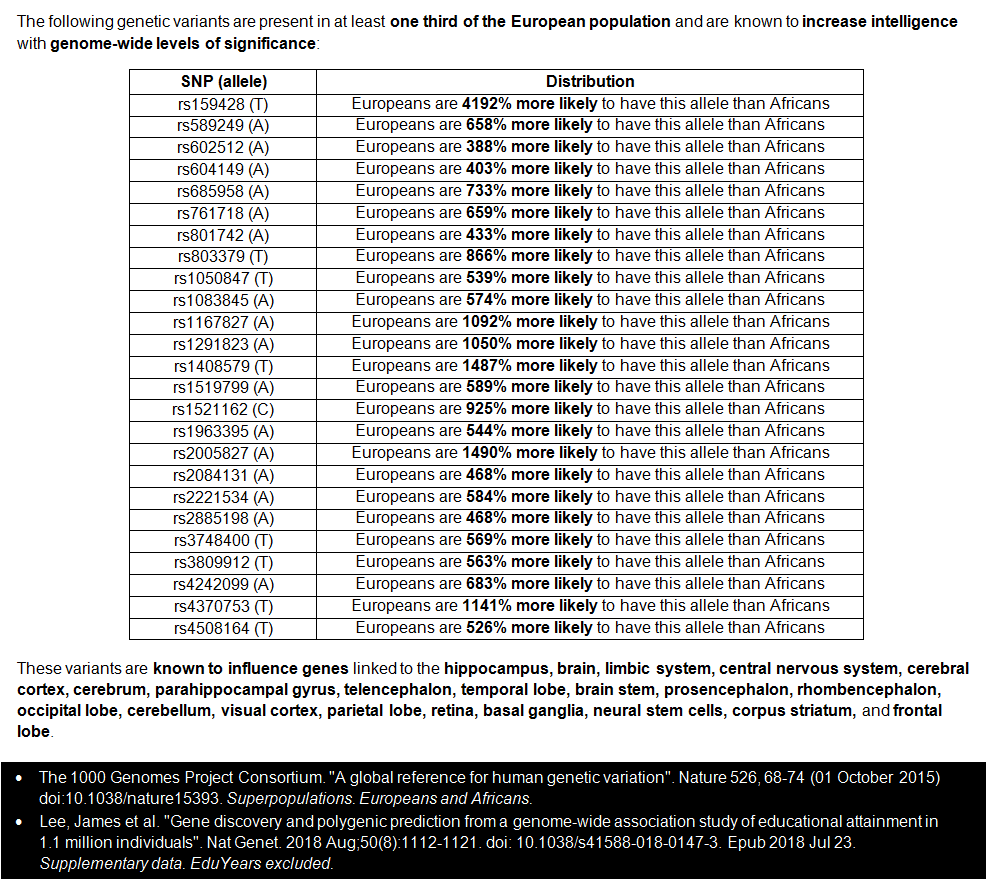 The following genetic variants are present in at least one third of the European population and are known to increase intelligence with genome-wide levels of significance:

| SNP (allele) | Distribution |
|---|---|
| rs159428 (T) | Europeans are 4192% more likely to have this allele than Africans |
| rs589249 (A) | Europeans are 658% more likely to have this allele than Africans |
| rs602512 (A) | Europeans are 388% more likely to have this allele than Africans |
| rs604149 (A) | Europeans are 403% more likely to have this allele than Africans |
| rs685958 (A) | Europeans are 733% more likely to have this allele than Africans |
| rs761718 (A) | Europeans are 659% more likely to have this allele than Africans |
| rs801742 (A) | Europeans are 433% more likely to have this allele than Africans |
| rs803379 (T) | Europeans are 866% more likely to have this allele than Africans |
| rs1050847 (T) | Europeans are 539% more likely to have this allele than Africans |
| rs1083845 (A) | Europeans are 574% more likely to have this allele than Africans |
| rs1167827 (A) | Europeans are 1092% more likely to have this allele than Africans |
| rs1291823 (A) | Europeans are 1050% more likely to have this allele than Africans |
| rs1408579 (T) | Europeans are 1487% more likely to have this allele than Africans |
| rs1519799 (A) | Europeans are 589% more likely to have this allele than Africans |
| rs1521162 (C) | Europeans are 925% more likely to have this allele than Africans |
| rs1963395 (A) | Europeans are 544% more likely to have this allele than Africans |
| rs2005827 (A) | Europeans are 1490% more likely to have this allele than Africans |
| rs2084131 (A) | Europeans are 468% more likely to have this allele than Africans |
| rs2221534 (A) | Europeans are 584% more likely to have this allele than Africans |
| rs2885198 (A) | Europeans are 468% more likely to have this allele than Africans |
| rs3748400 (T) | Europeans are 569% more likely to have this allele than Africans |
| rs3809912 (T) | Europeans are 563% more likely to have this allele than Africans |
| rs4242099 (A) | Europeans are 683% more likely to have this allele than Africans |
| rs4370753 (T) | Europeans are 1141% more likely to have this allele than Africans |
| rs4508164 (T) | Europeans are 526% more likely to have this allele than Africans |

These variants are known to influence genes linked to the hippocampus, brain, limbic system, central nervous system, cerebral cortex, cerebrum, parahippocampal gyrus, telencephalon, temporal lobe, brain stem, prosencephalon, rhombencephalon, occipital lobe, cerebellum, visual cortex, parietal lobe, retina, basal ganglia, neural stem cells, corpus striatum, and frontal lobe.

• The 1000 Genomes Project Consortium. "A global reference for human genetic variation". Nature 526, 68-74 (01 October 2015) doi:10.1038/nature15393. Superpopulations. Europeans and Africans.
• Lee, James et al. "Gene discovery and polygenic prediction from a genome-wide association study of educational attainment in 1.1 million individuals". Nat Genet. 2018 Aug;50(8):1112-1121. doi: 10.1038/s41588-018-0147-3. Epub 2018 Jul 23. Supplementary data. EduYears excluded.